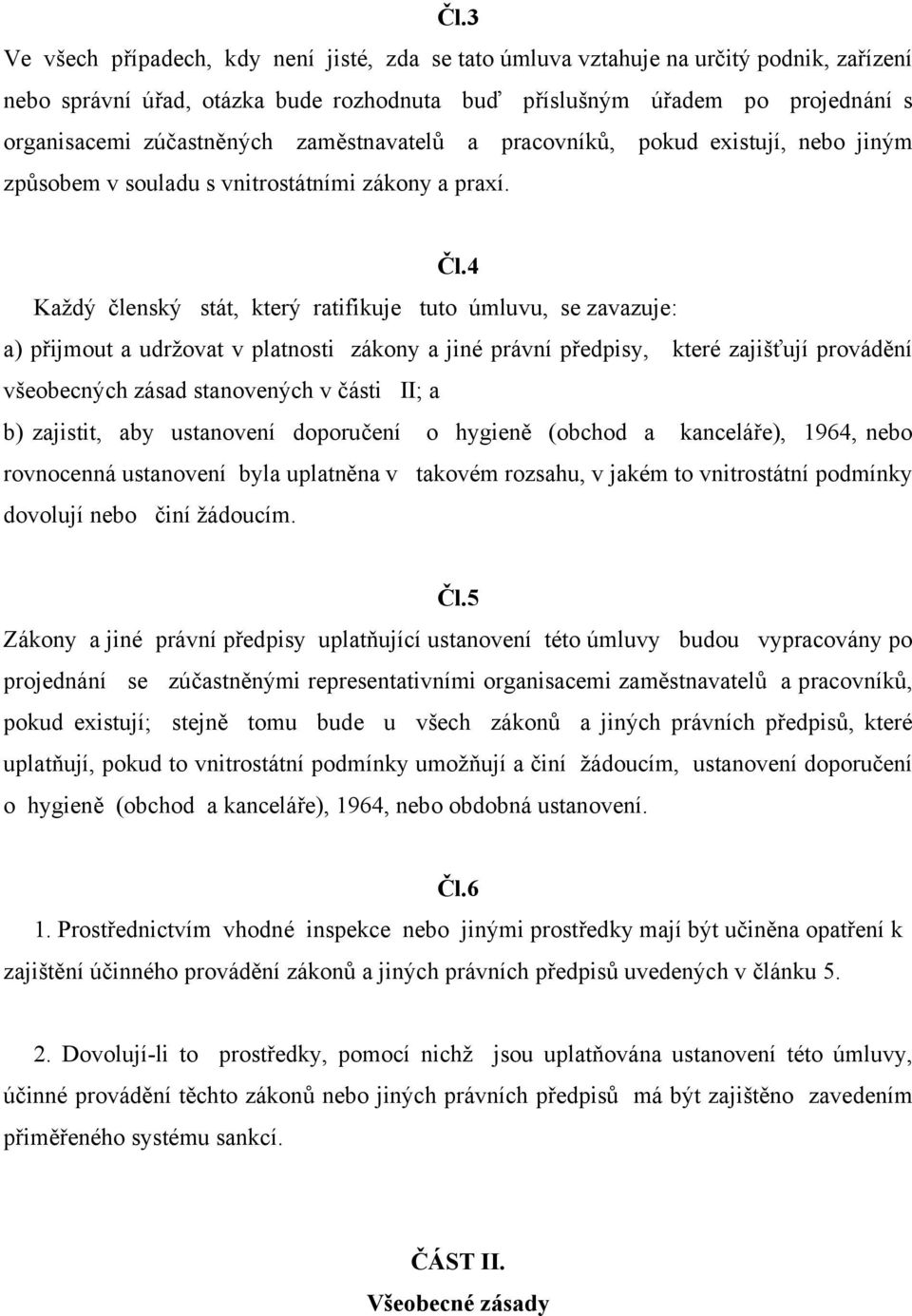 Čl.3

Ve všech případech, kdy není jisté, zda se tato úmluva vztahuje na určitý podnik, zařízení nebo správní úřad, otázka bude rozhodnuta buď příslušným úřadem po projednání s organisacemi zúčastněných zaměstnavatelů a pracovníků, pokud existují, nebo jiným způsobem v souladu s vnitrostátními zákony a praxí.

Čl.4

Každý členský stát, který ratifikuje tuto úmluvu, se zavazuje:

a) přijmout a udržovat v platnosti zákony a jiné právní předpisy, které zajišťují provádění všeobecných zásad stanovených v části II; a

b) zajistit, aby ustanovení doporučení o hygieně (obchod a kanceláře), 1964, nebo rovnocenná ustanovení byla uplatněna v takovém rozsahu, v jakém to vnitrostátní podmínky dovolují nebo činí žádoucím.

Čl.5

Zákony a jiné právní předpisy uplatňující ustanovení této úmluvy budou vypracovány po projednání se zúčastněnými representativními organisacemi zaměstnavatelů a pracovníků, pokud existují; stejně tomu bude u všech zákonů a jiných právních předpisů, které uplatňují, pokud to vnitrostátní podmínky umožňují a činí žádoucím, ustanovení doporučení o hygieně (obchod a kanceláře), 1964, nebo obdobná ustanovení.

Čl.6

1. Prostřednictvím vhodné inspekce nebo jinými prostředky mají být učiněna opatření k zajištění účinného provádění zákonů a jiných právních předpisů uvedených v článku 5.

2. Dovolují-li to prostředky, pomocí nichž jsou uplatňována ustanovení této úmluvy, účinné provádění těchto zákonů nebo jiných právních předpisů má být zajištěno zavedením přiměřeného systému sankcí.

ČÁST II.

Všeobecné zásady